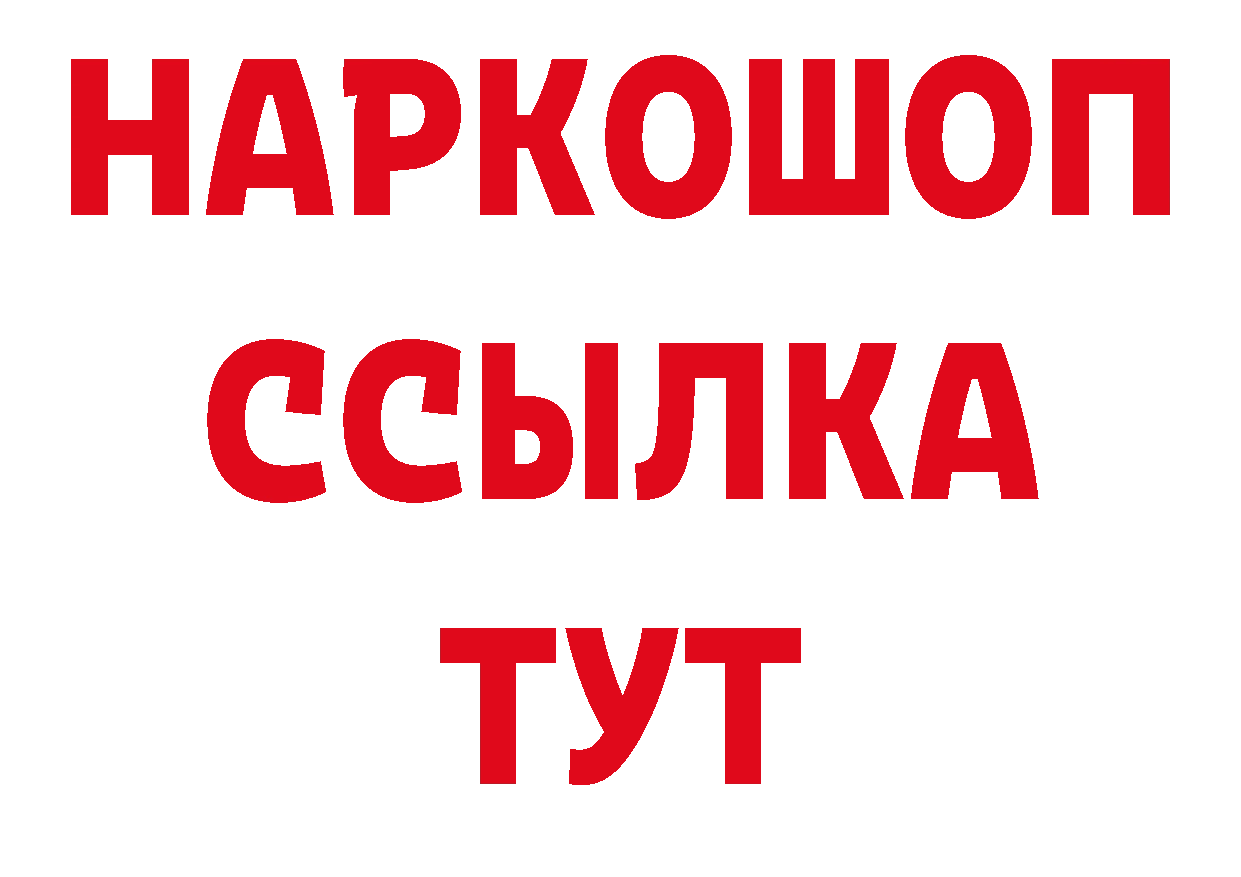 НАРКОШОП
ССЫЛКА
ТУТ